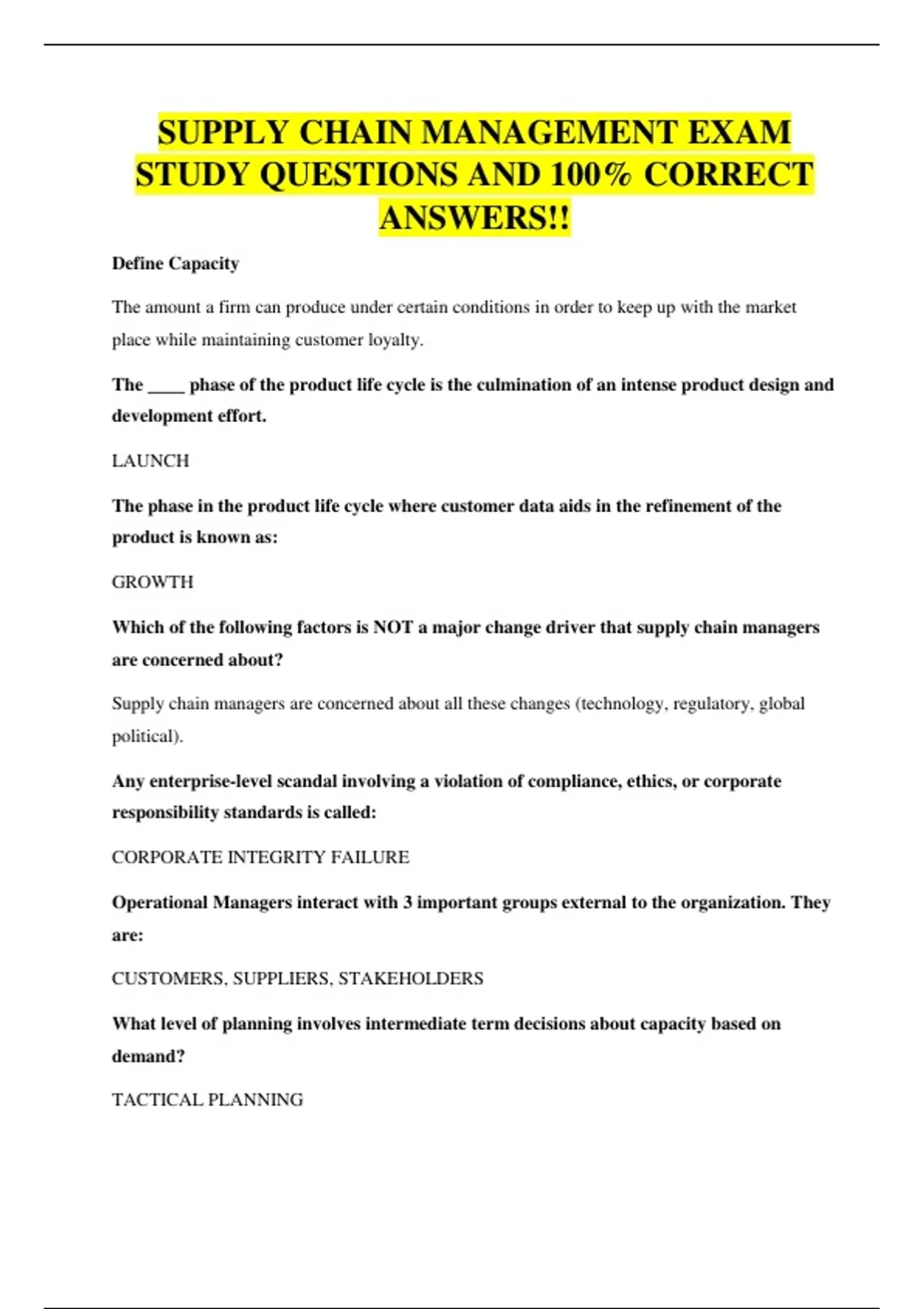 SUPPLY CHAIN MANAGEMENT EXAM STUDY QUESTIONS AND 100% CORRECT ANSWERS!!

Define Capacity

The amount a firm can produce under certain conditions in order to keep up with the market place while maintaining customer loyalty.

The ____ phase of the product life cycle is the culmination of an intense product design and development effort.

LAUNCH

The phase in the product life cycle where customer data aids in the refinement of the product is known as:

GROWTH

Which of the following factors is NOT a major change driver that supply chain managers are concerned about?

Supply chain managers are concerned about all these changes (technology, regulatory, global political).

Any enterprise-level scandal involving a violation of compliance, ethics, or corporate responsibility standards is called:

CORPORATE INTEGRITY FAILURE

Operational Managers interact with 3 important groups external to the organization. They are:

CUSTOMERS, SUPPLIERS, STAKEHOLDERS

What level of planning involves intermediate term decisions about capacity based on demand?

TACTICAL PLANNING